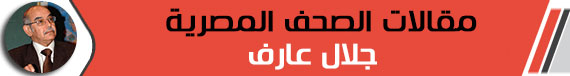 مقالات الصحف المصرية
جلال عارف